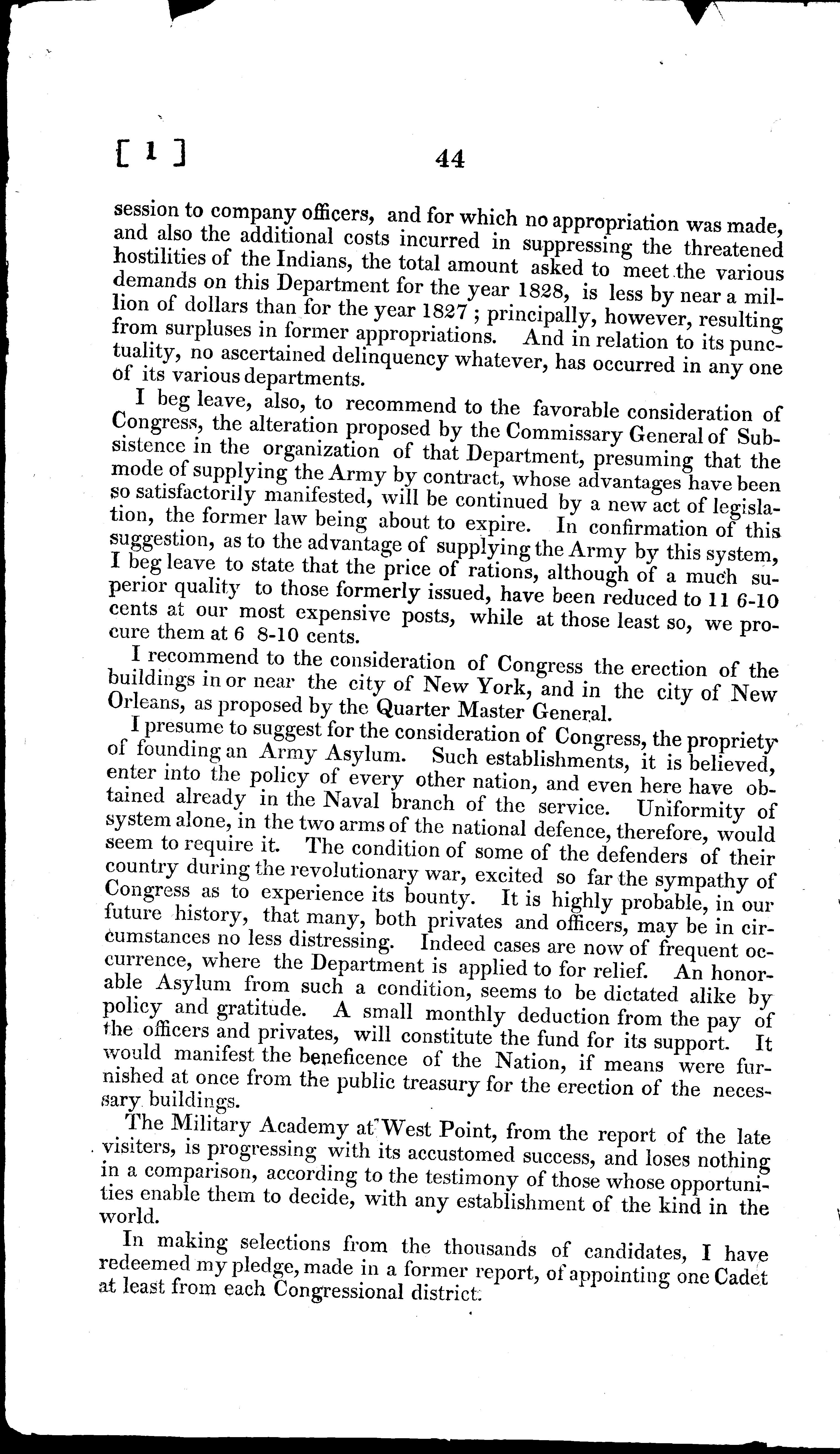 [ 1 ] 44

session to company officers, and for which no appropriation was made, and also the additional costs incurred in suppressing the threatened hostilities of the Indians, the total amount asked to meet the various demands on this Department for the year 1828, is less by near a million of dollars than for the year 1827; principally, however, resulting from surpluses in former appropriations. And in relation to its punctuality, no ascertained delinquency whatever, has occurred in any one of its various departments.

I beg leave, also, to recommend to the favorable consideration of Congress, the alteration proposed by the Commissary General of Subsistence in the organization of that Department, presuming that the mode of supplying the Army by contract, whose advantages have been so satisfactorily manifested, will be continued by a new act of legislation, the former law being about to expire. In confirmation of this suggestion, as to the advantage of supplying the Army by this system, I beg leave to state that the price of rations, although of a much superior quality to those formerly issued, have been reduced to 11 6-10 cents at our most expensive posts, while at those least so, we procure them at 6 8-10 cents.

I recommend to the consideration of Congress the erection of the buildings in or near the city of New York, and in the city of New Orleans, as proposed by the Quarter Master General.

I presume to suggest for the consideration of Congress, the propriety of founding an Army Asylum. Such establishments, it is believed, enter into the policy of every other nation, and even here have obtained already in the Naval branch of the service. Uniformity of system alone, in the two arms of the national defence, therefore, would seem to require it. The condition of some of the defenders of their country during the revolutionary war, excited so far the sympathy of Congress as to experience its bounty. It is highly probable, in our future history, that many, both privates and officers, may be in circumstances no less distressing. Indeed cases are now of frequent occurrence, where the Department is applied to for relief. An honorable Asylum from such a condition, seems to be dictated alike by policy and gratitude. A small monthly deduction from the pay of the officers and privates, will constitute the fund for its support. It would manifest the beneficence of the Nation, if means were furnished at once from the public treasury for the erection of the necessary buildings.

The Military Academy at West Point, from the report of the late visiters, is progressing with its accustomed success, and loses nothing in a comparison, according to the testimony of those whose opportunities enable them to decide, with any establishment of the kind in the world.

In making selections from the thousands of candidates, I have redeemed my pledge, made in a former report, of appointing one Cadet at least from each Congressional district.